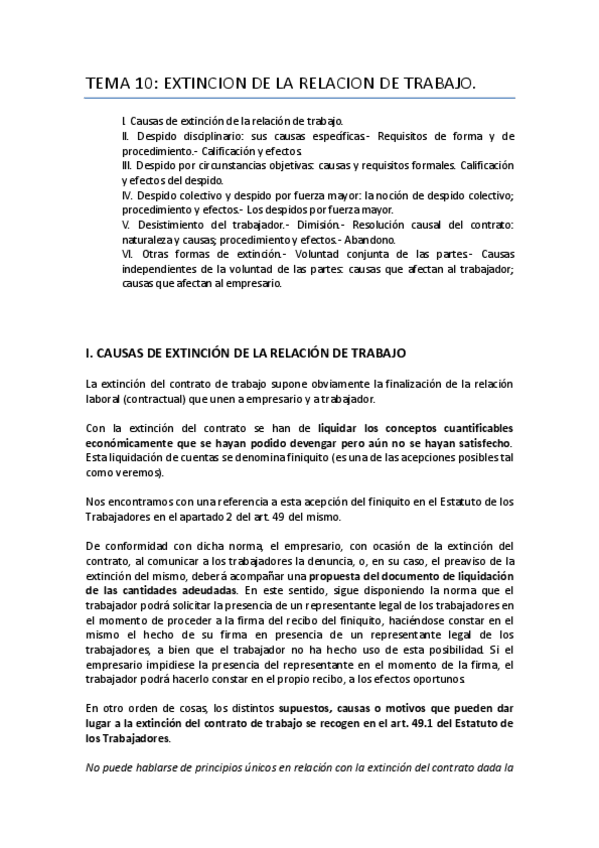 TEMA 10: EXTINCION DE LA RELACION DE TRABAJO.

I. Causas de extinción de la relación de trabajo.
II. Despido disciplinario: sus causas específicas.- Requisitos de forma y de procedimiento.- Calificación y efectos.
III. Despido por circunstancias objetivas: causas y requisitos formales. Calificación y efectos del despido.
IV. Despido colectivo y despido por fuerza mayor: la noción de despido colectivo; procedimiento y efectos.- Los despidos por fuerza mayor.
V. Desistimiento del trabajador.- Dimisión.- Resolución causal del contrato: naturaleza y causas; procedimiento y efectos.- Abandono.
VI. Otras formas de extinción.- Voluntad conjunta de las partes.- Causas independientes de la voluntad de las partes: causas que afectan al trabajador; causas que afectan al empresario.

I. CAUSAS DE EXTINCIÓN DE LA RELACIÓN DE TRABAJO

La extinción del contrato de trabajo supone obviamente la finalización de la relación laboral (contractual) que unen a empresario y a trabajador.

Con la extinción del contrato se han de liquidar los conceptos cuantificables económicamente que se hayan podido devengar pero aún no se hayan satisfecho. Esta liquidación de cuentas se denomina finiquito (es una de las acepciones posibles tal como veremos).

Nos encontramos con una referencia a esta acepción del finiquito en el Estatuto de los Trabajadores en el apartado 2 del art. 49 del mismo.

De conformidad con dicha norma, el empresario, con ocasión de la extinción del contrato, al comunicar a los trabajadores la denuncia, o, en su caso, el preaviso de la extinción del mismo, deberá acompañar una propuesta del documento de liquidación de las cantidades adeudadas. En este sentido, sigue disponiendo la norma que el trabajador podrá solicitar la presencia de un representante legal de los trabajadores en el momento de proceder a la firma del recibo del finiquito, haciéndose constar en el mismo el hecho de su firma en presencia de un representante legal de los trabajadores, a bien que el trabajador no ha hecho uso de esta posibilidad. Si el empresario impidiese la presencia del representante en el momento de la firma, el trabajador podrá hacerlo constar en el propio recibo, a los efectos oportunos.

En otro orden de cosas, los distintos supuestos, causas o motivos que pueden dar lugar a la extinción del contrato de trabajo se recogen en el art. 49.1 del Estatuto de los Trabajadores.

No puede hablarse de principios únicos en relación con la extinción del contrato dada la